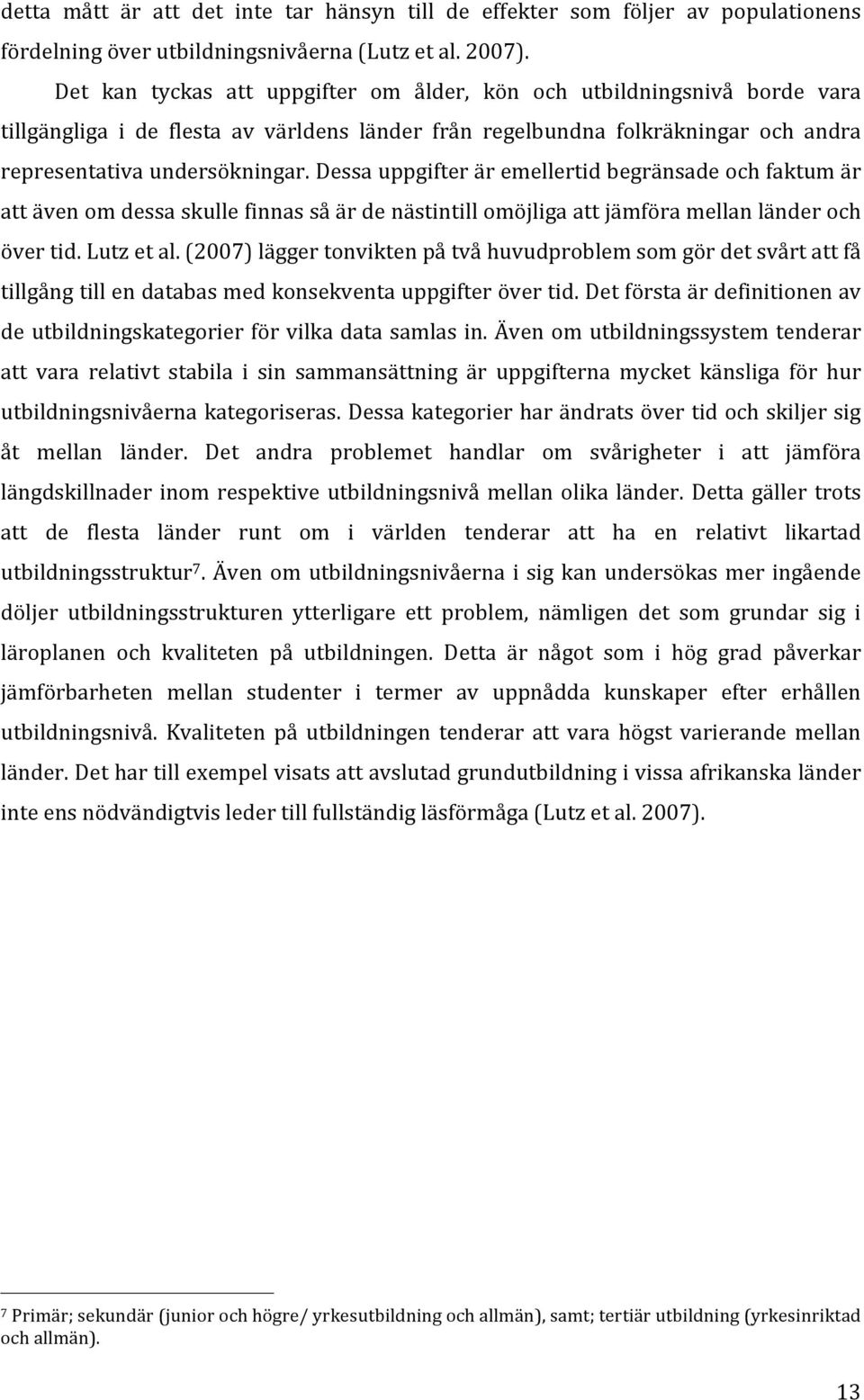 detta mått är att det inte tar hänsyn till de effekter som följer av populationens fördelning över utbildningsnivåerna (Lutz et al. 2007).

Det kan tyckas att uppgifter om ålder, kön och utbildningsnivå borde vara tillgängliga i de flesta av världens länder från regelbundna folkräkningar och andra representativa undersökningar. Dessa uppgifter är emellertid begränsade och faktum är att även om dessa skulle finnas så är de nästintill omöjliga att jämföra mellan länder och över tid. Lutz et al. (2007) lägger tonvikten på två huvudproblem som gör det svårt att få tillgång till en databas med konsekventa uppgifter över tid. Det första är definitionen av de utbildningskategorier för vilka data samlas in. Även om utbildningssystem tenderar att vara relativt stabila i sin sammansättning är uppgifterna mycket känsliga för hur utbildningsnivåerna kategoriseras. Dessa kategorier har ändrats över tid och skiljer sig åt mellan länder. Det andra problemet handlar om svårigheter i att jämföra längdskillnader inom respektive utbildningsnivå mellan olika länder. Detta gäller trots att de flesta länder runt om i världen tenderar att ha en relativt likartad utbildningsstruktur$^7$. Även om utbildningsnivåerna i sig kan undersökas mer ingående döljer utbildningsstrukturen ytterligare ett problem, nämligen det som grundar sig i läroplanen och kvaliteten på utbildningen. Detta är något som i hög grad påverkar jämförbarheten mellan studenter i termer av uppnådda kunskaper efter erhållen utbildningsnivå. Kvaliteten på utbildningen tenderar att vara högst varierande mellan länder. Det har till exempel visats att avslutad grundutbildning i vissa afrikanska länder inte ens nödvändigtvis leder till fullständig läsförmåga (Lutz et al. 2007).

$^7$ Primär; sekundär (junior och högre/ yrkesutbildning och allmän), samt; tertiär utbildning (yrkesinriktad och allmän).

13